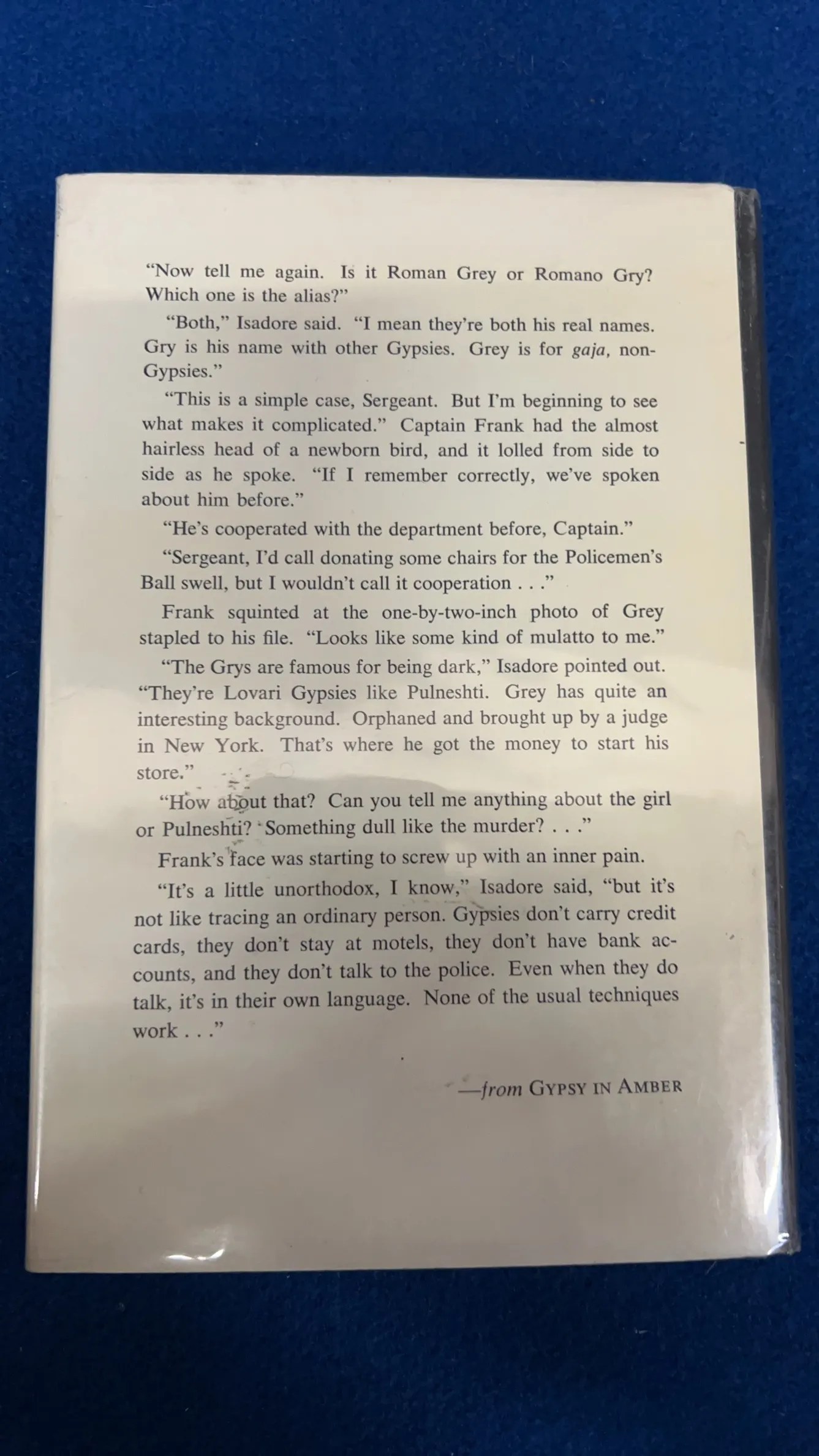 "Now tell me again. Is it Roman Grey or Romano Gry? Which one is the alias?"

"Both," Isadore said. "I mean they're both his real names. Gry is his name with other Gypsies. Grey is for gaja, non-Gypsies."

"This is a simple case, Sergeant. But I'm beginning to see what makes it complicated." Captain Frank had the almost hairless head of a newborn bird, and it lolled from side to side as he spoke. "If I remember correctly, we've spoken about him before."

"He's cooperated with the department before, Captain."

"Sergeant, I'd call donating some chairs for the Policemen's Ball swell, but I wouldn't call it cooperation . . ."

Frank squinted at the one-by-two-inch photo of Grey stapled to his file. "Looks like some kind of mulatto to me."

"The Grys are famous for being dark," Isadore pointed out. "They're Lovari Gypsies like Pulneshti. Grey has quite an interesting background. Orphaned and brought up by a judge in New York. That's where he got the money to start his store."

"How about that? Can you tell me anything about the girl or Pulneshti? Something dull like the murder? . . ."

Frank's face was starting to screw up with an inner pain.

"It's a little unorthodox, I know," Isadore said, "but it's not like tracing an ordinary person. Gypsies don't carry credit cards, they don't stay at motels, they don't have bank accounts, and they don't talk to the police. Even when they do talk, it's in their own language. None of the usual techniques work . . ."

—from GYPSY IN AMBER